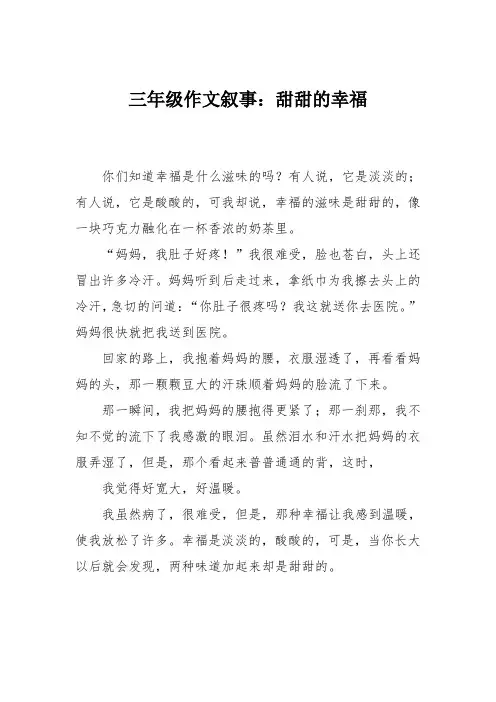 三年级作文叙事：甜甜的幸福

你们知道幸福是什么滋味的吗？有人说，它是淡淡的；有人说，它是酸酸的，可我却说，幸福的滋味是甜甜的，像一块巧克力融化在一杯香浓的奶茶里。

“妈妈，我肚子好疼！”我很难受，脸也苍白，头上还冒出许多冷汗。妈妈听到后走过来，拿纸巾为我擦去头上的冷汗，急切的问道：“你肚子很疼吗？我这就送你去医院。”妈妈很快就把我送到医院。

回家的路上，我抱着妈妈的腰，衣服湿透了，再看看妈妈的头，那一颗颗豆大的汗珠顺着妈妈的脸流了下来。

那一瞬间，我把妈妈的腰抱得更紧了；那一刹那，我不知不觉的流下了我感激的眼泪。虽然泪水和汗水把妈妈的衣服弄湿了，但是，那个看起来普普通通的背，这时，

我觉得好宽大，好温暖。

我虽然病了，很难受，但是，那种幸福让我感到温暖，使我放松了许多。幸福是淡淡的，酸酸的，可是，当你长大以后就会发现，两种味道加起来却是甜甜的。